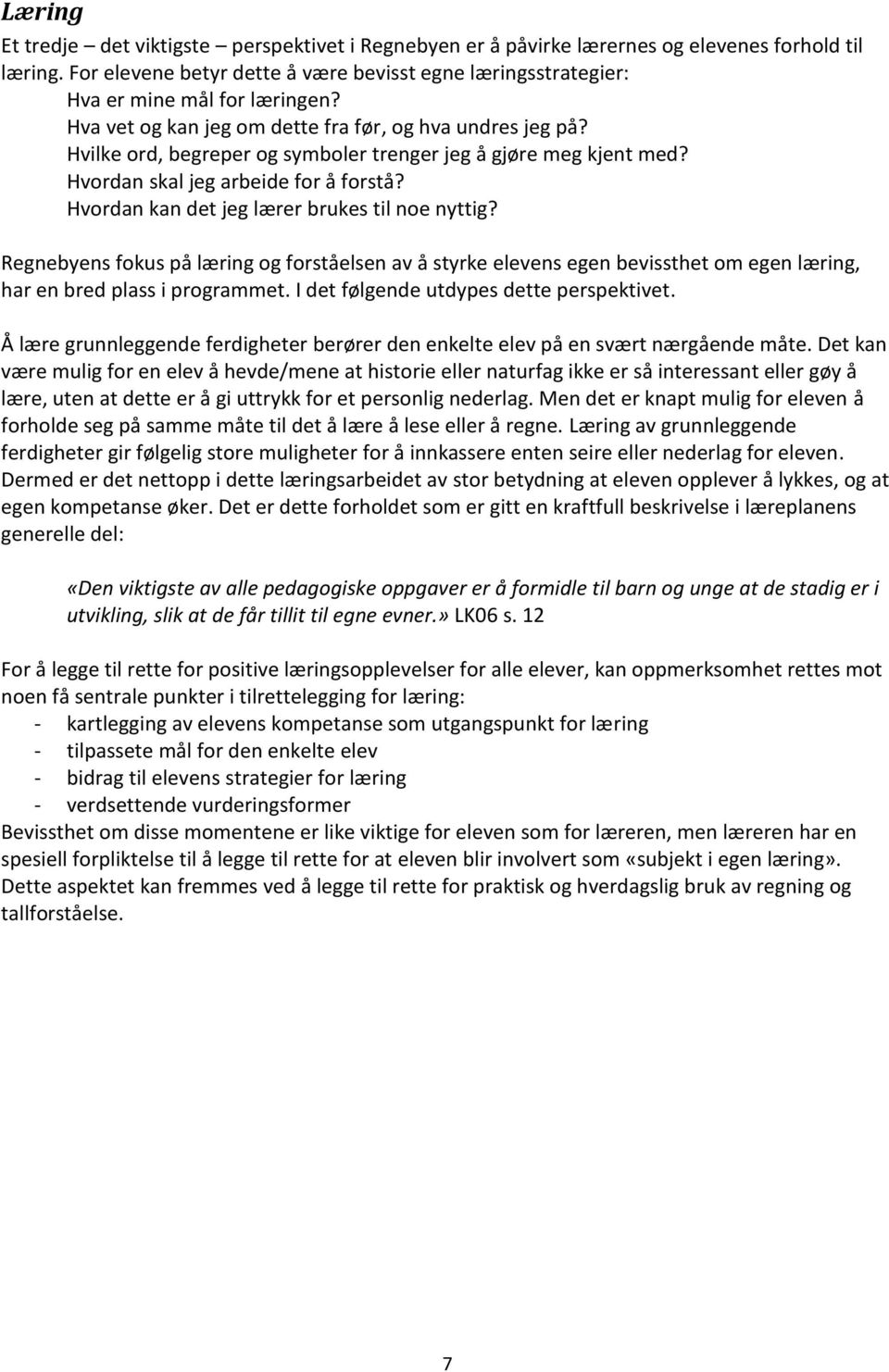 Læring
Et tredje – det viktigste – perspektivet i Regnebyen er å påvirke lærernes og elevenes forhold til læring. For elevene betyr dette å være bevisst egne læringsstrategier:
Hva er mine mål for læringen?
Hva vet og kan jeg om dette fra før, og hva undres jeg på?
Hvilke ord, begreper og symboler trenger jeg å gjøre meg kjent med?
Hvordan skal jeg arbeide for å forstå?
Hvordan kan det jeg lærer brukes til noe nyttig?

Regnebyens fokus på læring og forståelsen av å styrke elevens egen bevissthet om egen læring, har en bred plass i programmet. I det følgende utdypes dette perspektivet.

Å lære grunnleggende ferdigheter berører den enkelte elev på en svært nærgående måte. Det kan være mulig for en elev å hevde/mene at historie eller naturfag ikke er så interessant eller gøy å lære, uten at dette er å gi uttrykk for et personlig nederlag. Men det er knapt mulig for eleven å forholde seg på samme måte til det å lære å lese eller å regne. Læring av grunnleggende ferdigheter gir følgelig store muligheter for å innkassere enten seire eller nederlag for eleven. Dermed er det nettopp i dette læringsarbeidet av stor betydning at eleven opplever å lykkes, og at egen kompetanse øker. Det er dette forholdet som er gitt en kraftfull beskrivelse i læreplanens generelle del:

«Den viktigste av alle pedagogiske oppgaver er å formidle til barn og unge at de stadig er i utvikling, slik at de får tillit til egne evner.» LK06 s. 12

For å legge til rette for positive læringsopplevelser for alle elever, kan oppmerksomhet rettes mot noen få sentrale punkter i tilrettelegging for læring:
- kartlegging av elevens kompetanse som utgangspunkt for læring
- tilpassete mål for den enkelte elev
- bidrag til elevens strategier for læring
- verdsettende vurderingsformer
Bevissthet om disse momentene er like viktige for eleven som for læreren, men læreren har en spesiell forpliktelse til å legge til rette for at eleven blir involvert som «subjekt i egen læring». Dette aspektet kan fremmes ved å legge til rette for praktisk og hverdagslig bruk av regning og tallforståelse.

7